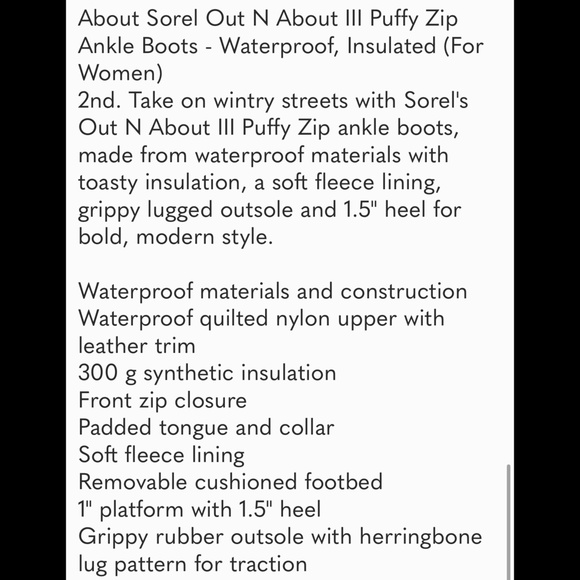 About Sorel Out N About III Puffy Zip Ankle Boots - Waterproof, Insulated (For Women)
2nd. Take on wintry streets with Sorel's Out N About III Puffy Zip ankle boots, made from waterproof materials with toasty insulation, a soft fleece lining, grippy lugged outsole and 1.5" heel for bold, modern style.

Waterproof materials and construction
Waterproof quilted nylon upper with leather trim
300 g synthetic insulation
Front zip closure
Padded tongue and collar
Soft fleece lining
Removable cushioned footbed
1" platform with 1.5" heel
Grippy rubber outsole with herringbone lug pattern for traction